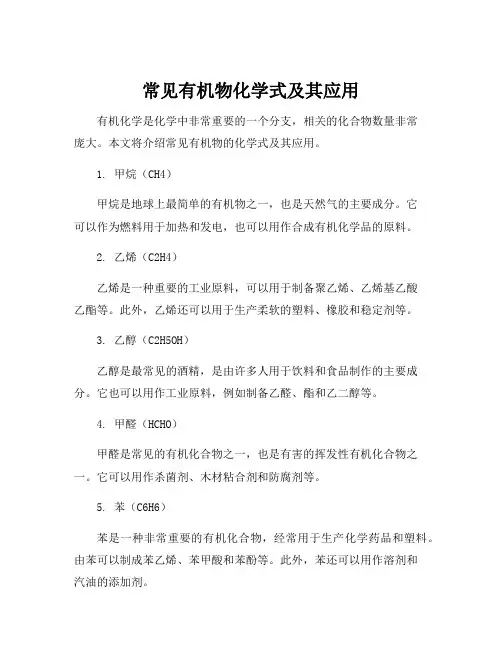 常见有机物化学式及其应用

有机化学是化学中非常重要的一个分支，相关的化合物数量非常庞大。本文将介绍常见有机物的化学式及其应用。

1. 甲烷（CH4）

甲烷是地球上最简单的有机物之一，也是天然气的主要成分。它可以作为燃料用于加热和发电，也可以用作合成有机化学品的原料。

2. 乙烯（C2H4）

乙烯是一种重要的工业原料，可以用于制备聚乙烯、乙烯基乙酸乙酯等。此外，乙烯还可以用于生产柔软的塑料、橡胶和稳定剂等。

3. 乙醇（C2H5OH）

乙醇是最常见的酒精，是由许多人用于饮料和食品制作的主要成分。它也可以用作工业原料，例如制备乙醛、酯和乙二醇等。

4. 甲醛（HCHO）

甲醛是常见的有机化合物之一，也是有害的挥发性有机化合物之一。它可以用作杀菌剂、木材粘合剂和防腐剂等。

5. 苯（C6H6）

苯是一种非常重要的有机化合物，经常用于生产化学药品和塑料。由苯可以制成苯乙烯、苯甲酸和苯酚等。此外，苯还可以用作溶剂和汽油的添加剂。